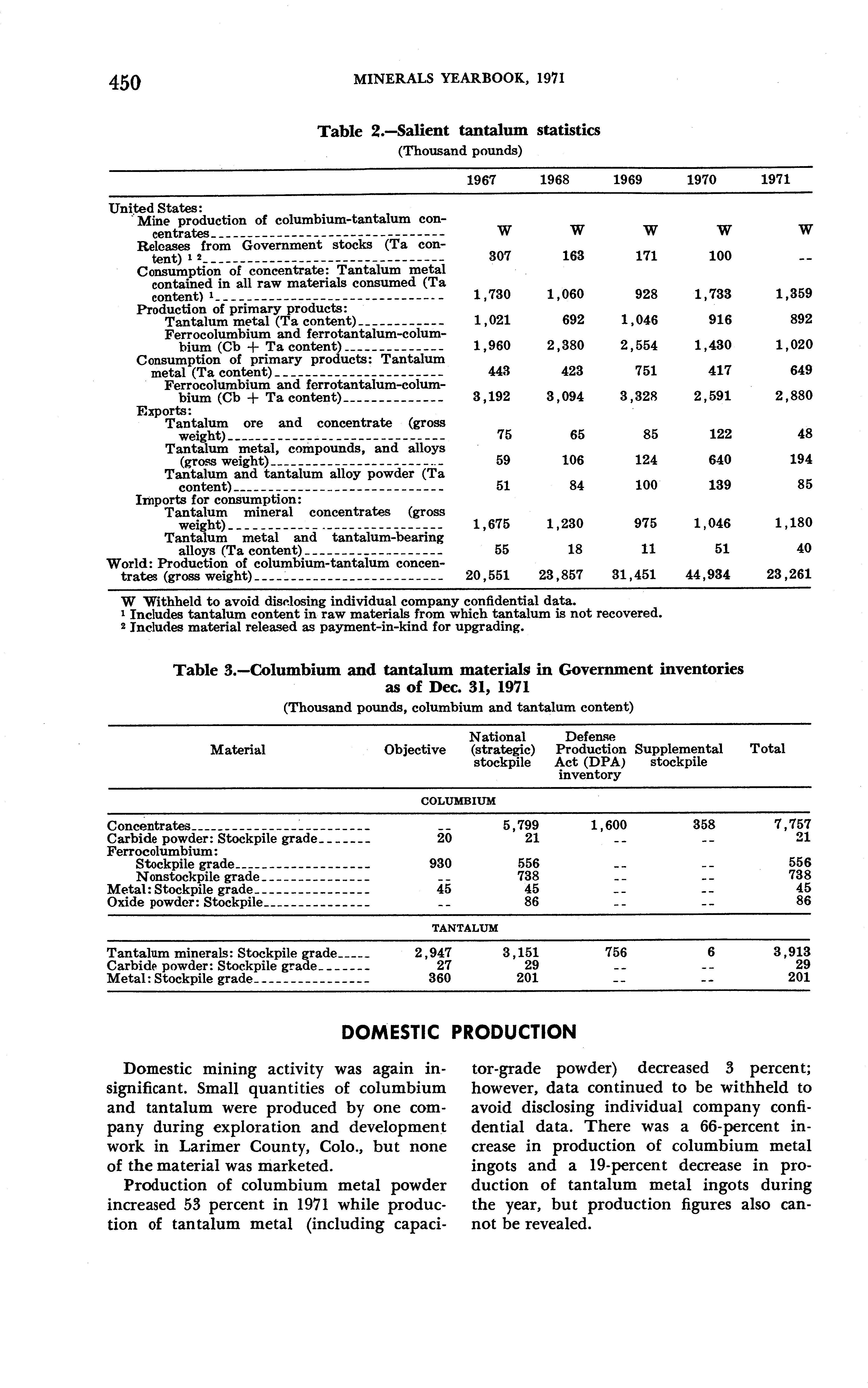 450 MINERALS YEARBOOK, 1971

Table 2.—Salient tantalum statistics
(Thousand pounds)

| | 1967 | 1968 | 1969 | 1970 | 1971 |
|---|---|---|---|---|---|
| United States: | | | | | |
| Mine production of columbium-tantalum concentrates | W | W | W | W | W |
| Releases from Government stocks (Ta content) $^{1}$ $^{2}$ | 307 | 163 | 171 | 100 | -- |
| Consumption of concentrate: Tantalum metal contained in all raw materials consumed (Ta content) $^{1}$ | 1,730 | 1,060 | 928 | 1,733 | 1,359 |
| Production of primary products: | | | | | |
| Tantalum metal (Ta content) | 1,021 | 692 | 1,046 | 916 | 892 |
| Ferrocolumbium and ferrotantalum-columbium (Cb + Ta content) | 1,960 | 2,380 | 2,554 | 1,430 | 1,020 |
| Consumption of primary products: Tantalum metal (Ta content) | 443 | 423 | 751 | 417 | 649 |
| Ferrocolumbium and ferrotantalum-columbium (Cb + Ta content) | 3,192 | 3,094 | 3,328 | 2,591 | 2,880 |
| Exports: | | | | | |
| Tantalum ore and concentrate (gross weight) | 75 | 65 | 85 | 122 | 48 |
| Tantalum metal, compounds, and alloys (gross weight) | 59 | 106 | 124 | 640 | 194 |
| Tantalum and tantalum alloy powder (Ta content) | 51 | 84 | 100 | 139 | 85 |
| Imports for consumption: | | | | | |
| Tantalum mineral concentrates (gross weight) | 1,675 | 1,230 | 975 | 1,046 | 1,180 |
| Tantalum metal and tantalum-bearing alloys (Ta content) | 55 | 18 | 11 | 51 | 40 |
| World: Production of columbium-tantalum concentrates (gross weight) | 20,551 | 23,857 | 31,451 | 44,934 | 23,261 |

W Withheld to avoid disclosing individual company confidential data.
$^{1}$ Includes tantalum content in raw materials from which tantalum is not recovered.
$^{2}$ Includes material released as payment-in-kind for upgrading.

Table 3.—Columbium and tantalum materials in Government inventories as of Dec. 31, 1971
(Thousand pounds, columbium and tantalum content)

| Material | Objective | National (strategic) stockpile | Defense Production Act (DPA) inventory | Supplemental stockpile | Total |
|---|---|---|---|---|---|
| COLUMBIUM | | | | | |
| Concentrates | -- | 5,799 | 1,600 | 358 | 7,757 |
| Carbide powder: Stockpile grade | 20 | 21 | -- | -- | 21 |
| Ferrocolumbium: | | | | | |
| Stockpile grade | 930 | 556 | -- | -- | 556 |
| Nonstockpile grade | -- | 738 | -- | -- | 738 |
| Metal: Stockpile grade | 45 | 45 | -- | -- | 45 |
| Oxide powder: Stockpile | -- | 86 | -- | -- | 86 |
| TANTALUM | | | | | |
| Tantalum minerals: Stockpile grade | 2,947 | 3,151 | 756 | 6 | 3,913 |
| Carbide powder: Stockpile grade | 27 | 29 | -- | -- | 29 |
| Metal: Stockpile grade | 360 | 201 | -- | -- | 201 |

DOMESTIC PRODUCTION

Domestic mining activity was again insignificant. Small quantities of columbium and tantalum were produced by one company during exploration and development work in Larimer County, Colo., but none of the material was marketed.

Production of columbium metal powder increased 53 percent in 1971 while production of tantalum metal (including capacitor-grade powder) decreased 3 percent; however, data continued to be withheld to avoid disclosing individual company confidential data. There was a 66-percent increase in production of columbium metal ingots and a 19-percent decrease in production of tantalum metal ingots during the year, but production figures also cannot be revealed.